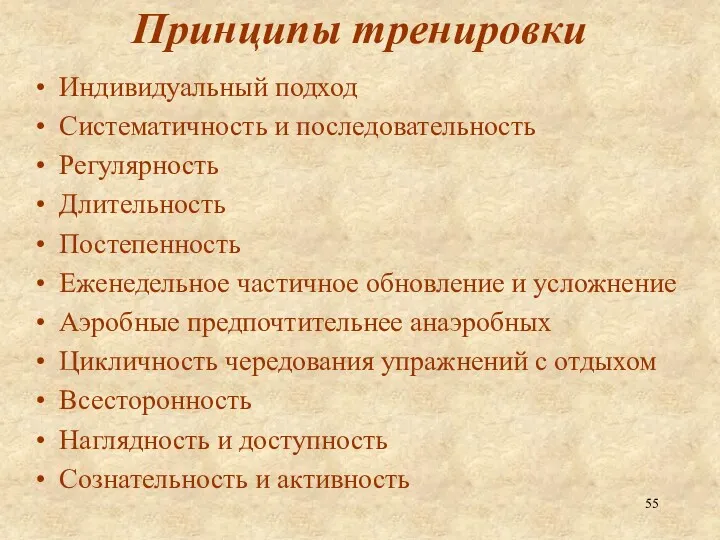 Принципы тренировки

• Индивидуальный подход
• Систематичность и последовательность
• Регулярность
• Длительность
• Постепенность
• Еженедельное частичное обновление и усложнение
• Аэробные предпочтительнее анаэробных
• Цикличность чередования упражнений с отдыхом
• Всесторонность
• Наглядность и доступность
• Сознательность и активность

55